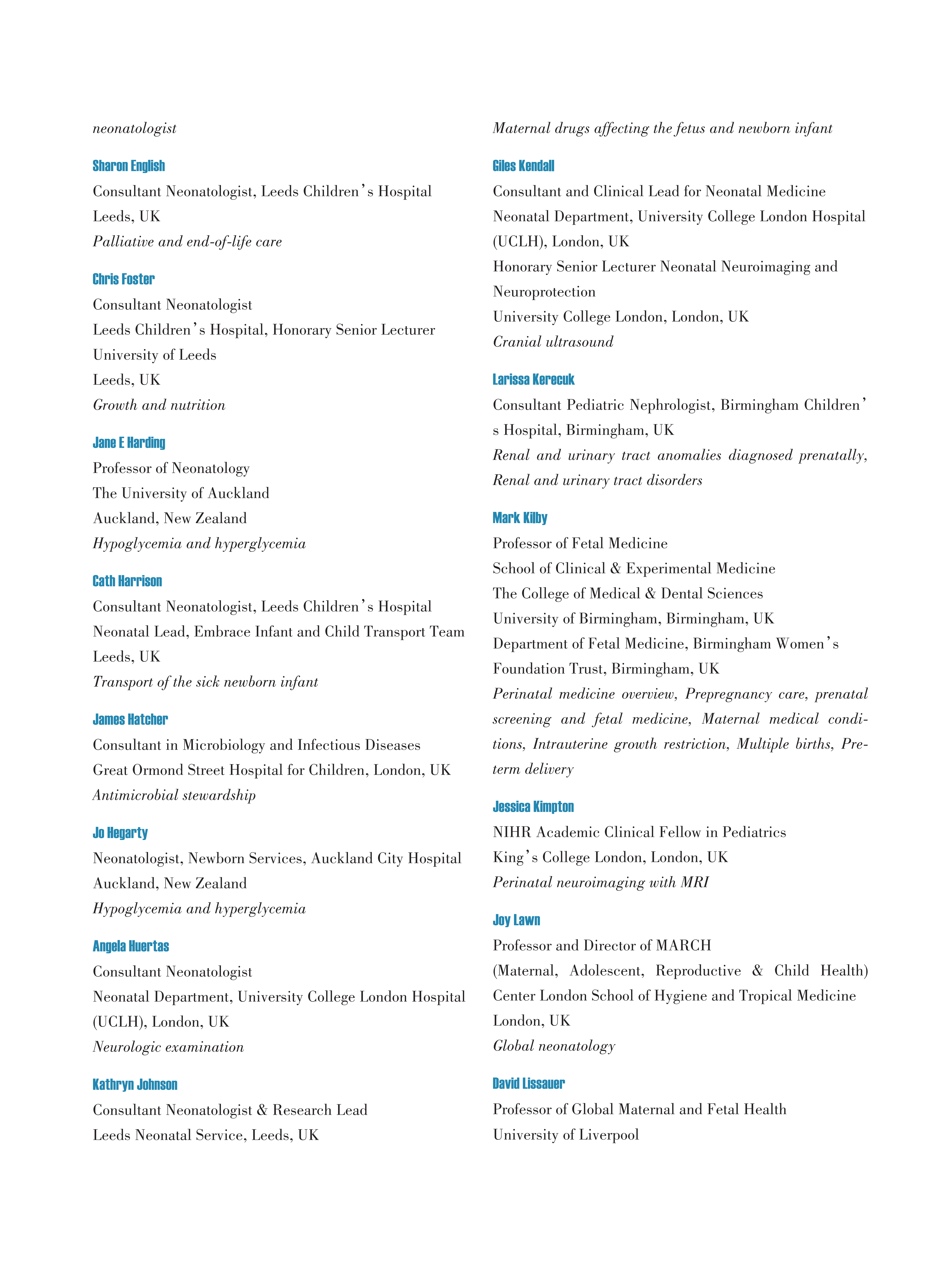 neonatologist

Sharon English

Consultant Neonatologist, Leeds Children's Hospital
Leeds, UK
Palliative and end-of-life care

Chris Foster

Consultant Neonatologist
Leeds Children's Hospital, Honorary Senior Lecturer
University of Leeds
Leeds, UK
Growth and nutrition

Jane E Harding

Professor of Neonatology
The University of Auckland
Auckland, New Zealand
Hypoglycemia and hyperglycemia

Cath Harrison

Consultant Neonatologist, Leeds Children's Hospital
Neonatal Lead, Embrace Infant and Child Transport Team
Leeds, UK
Transport of the sick newborn infant

James Hatcher

Consultant in Microbiology and Infectious Diseases
Great Ormond Street Hospital for Children, London, UK
Antimicrobial stewardship

Jo Hegarty

Neonatologist, Newborn Services, Auckland City Hospital
Auckland, New Zealand
Hypoglycemia and hyperglycemia

Angela Huertas

Consultant Neonatologist
Neonatal Department, University College London Hospital (UCLH), London, UK
Neurologic examination

Kathryn Johnson

Consultant Neonatologist & Research Lead
Leeds Neonatal Service, Leeds, UK
Maternal drugs affecting the fetus and newborn infant

Giles Kendall

Consultant and Clinical Lead for Neonatal Medicine
Neonatal Department, University College London Hospital (UCLH), London, UK
Honorary Senior Lecturer Neonatal Neuroimaging and Neuroprotection
University College London, London, UK
Cranial ultrasound

Larissa Kerecuk

Consultant Pediatric Nephrologist, Birmingham Children's Hospital, Birmingham, UK
Renal and urinary tract anomalies diagnosed prenatally, Renal and urinary tract disorders

Mark Kilby

Professor of Fetal Medicine
School of Clinical & Experimental Medicine
The College of Medical & Dental Sciences
University of Birmingham, Birmingham, UK
Department of Fetal Medicine, Birmingham Women's Foundation Trust, Birmingham, UK
Perinatal medicine overview, Prepregnancy care, prenatal screening and fetal medicine, Maternal medical conditions, Intrauterine growth restriction, Multiple births, Preterm delivery

Jessica Kimpton

NIHR Academic Clinical Fellow in Pediatrics
King's College London, London, UK
Perinatal neuroimaging with MRI

Joy Lawn

Professor and Director of MARCH
(Maternal, Adolescent, Reproductive & Child Health)
Center London School of Hygiene and Tropical Medicine
London, UK
Global neonatology

David Lissauer

Professor of Global Maternal and Fetal Health
University of Liverpool